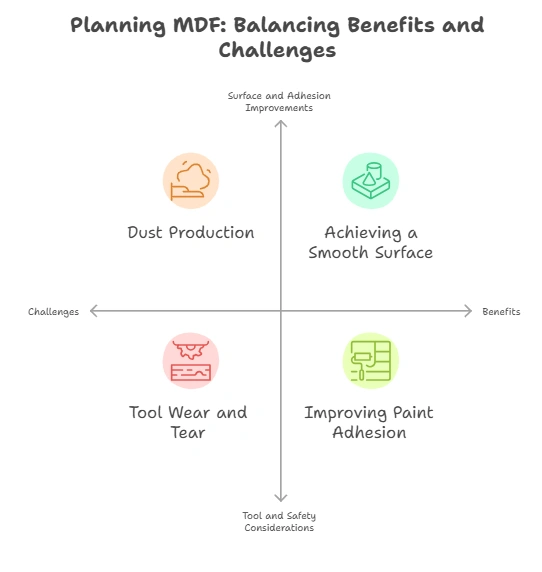 Planning MDF: Balancing Benefits and Challenges

Surface and Adhesion Improvements

Dust Production

Achieving a Smooth Surface

Challenges

Benefits

Tool Wear and Tear

Improving Paint Adhesion

Tool and Safety Considerations